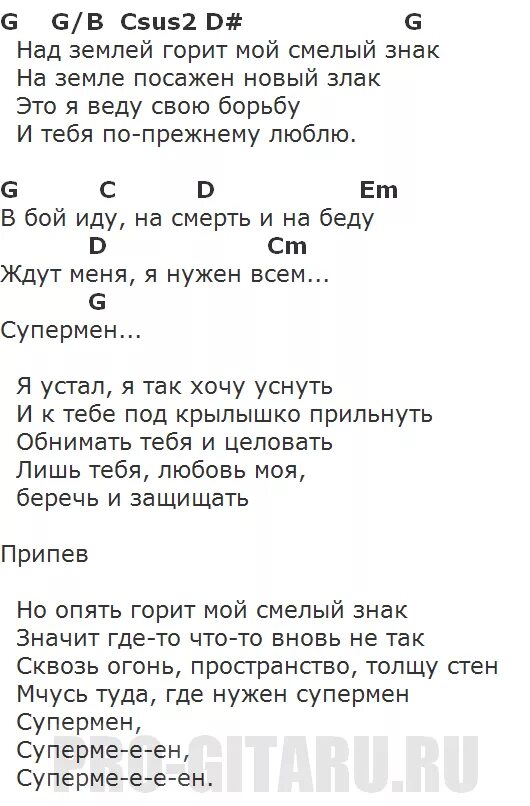 G G/B Csus2 D# G
Над землей горит мой смелый знак
На земле посажен новый злак
Это я веду свою борьбу
И тебя по-прежнему люблю.

G C D Em
В бой иду, на смерть и на беду
D Cm
Ждут меня, я нужен всем...
G
Супермен...

Я устал, я так хочу уснуть
И к тебе под крылышко прильнуть
Обнимать тебя и целовать
Лишь тебя, любовь моя,
беречь и защищать

Припев

Но опять горит мой смелый знак
Значит где-то что-то вновь не так
Сквозь огонь, пространство, толщу стен
Мчусь туда, где нужен супермен
Супермен,
Суперме-е-ен,
Суперме-е-е-ен.

PRO-GITARU.RU